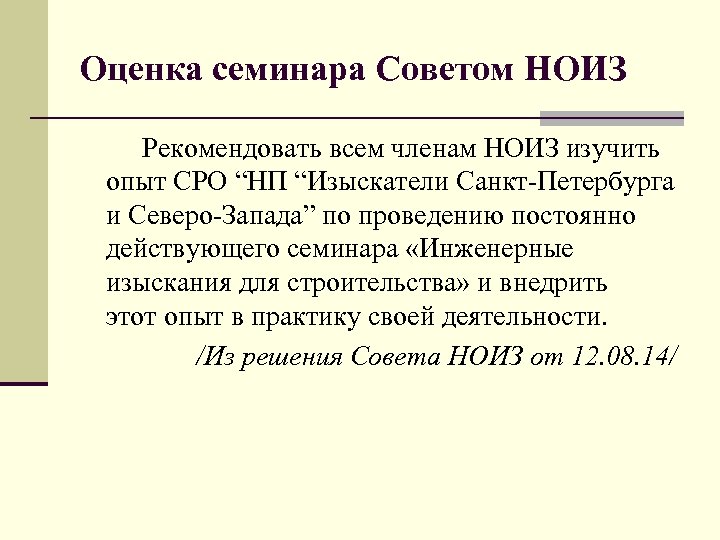 Оценка семинара Советом НОИЗ

Рекомендовать всем членам НОИЗ изучить опыт СРО “НП “Изыскатели Санкт-Петербурга и Северо-Запада” по проведению постоянно действующего семинара «Инженерные изыскания для строительства» и внедрить этот опыт в практику своей деятельности.

/Из решения Совета НОИЗ от 12.08.14/